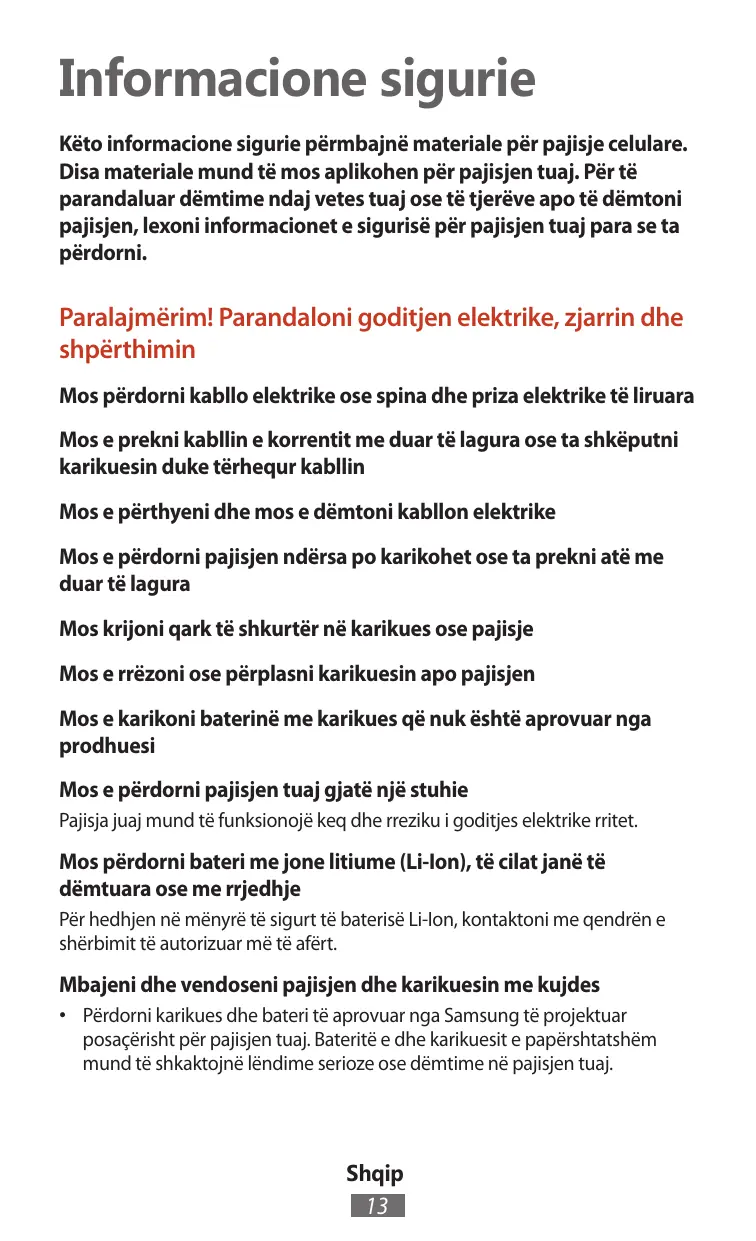 Informacione sigurie

Këto informacione sigurie përmbajnë materiale për pajisje celulare. Disa materiale mund të mos aplikohen për pajisjen tuaj. Për të parandaluar dëmtime ndaj vetes tuaj ose të tjerëve apo të dëmtoni pajisjen, lexoni informacionet e sigurisë për pajisjen tuaj para se ta përdorni.

Paralajmërim! Parandaloni goditjen elektrike, zjarrin dhe shpërthimin

Mos përdorni kabllo elektrike ose spina dhe priza elektrike të liruara

Mos e prekni kabllin e korrentit me duar të lagura ose ta shkëputni karikuesin duke tërhequr kabllin

Mos e përthyeni dhe mos e dëmtoni kabllon elektrike

Mos e përdorni pajisjen ndërsa po karikohet ose ta prekni atë me duar të lagura

Mos krijoni qark të shkurtër në karikues ose pajisje

Mos e rrëzoni ose përplasni karikuesin apo pajisjen

Mos e karikoni baterinë me karikues që nuk është aprovuar nga prodhuesi

Mos e përdorni pajisjen tuaj gjatë një stuhie

Pajisja juaj mund të funksionojë keq dhe rreziku i goditjes elektrike rritet.

Mos përdorni bateri me jone litiume (Li-Ion), të cilat janë të dëmtuara ose me rrjedhje

Për hedhjen në mënyrë të sigurt të baterisë Li-Ion, kontaktoni me qendrën e shërbimit të autorizuar më të afërt.

Mbajeni dhe vendoseni pajisjen dhe karikuesin me kujdes

• Përdorni karikues dhe bateri të aprovuar nga Samsung të projektuar posaçërisht për pajisjen tuaj. Bateritë e dhe karikuesit e papërshtatshëm mund të shkaktojnë lëndime serioze ose dëmtime në pajisjen tuaj.

Shqip
13